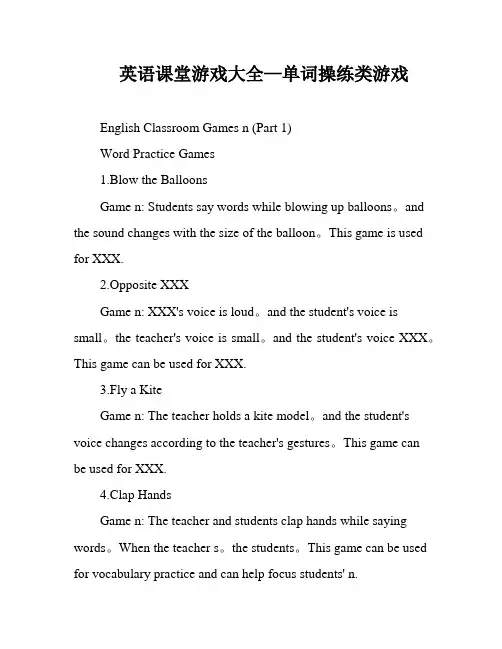 英语课堂游戏大全—单词操练类游戏

English Classroom Games n (Part 1)

Word Practice Games

1.Blow the Balloons

Game n: Students say words while blowing up balloons。and the sound changes with the size of the balloon。This game is used for XXX.

2.Opposite XXX

Game n: XXX's voice is loud。and the student's voice is small。the teacher's voice is small。and the student's voice XXX。This game can be used for XXX.

3.Fly a Kite

Game n: The teacher holds a kite model。and the student's voice changes according to the teacher's gestures。This game can be used for XXX.

4.Clap Hands

Game n: The teacher and students clap hands while saying words。When the teacher s。the students。This game can be used for vocabulary practice and can help focus students' n.